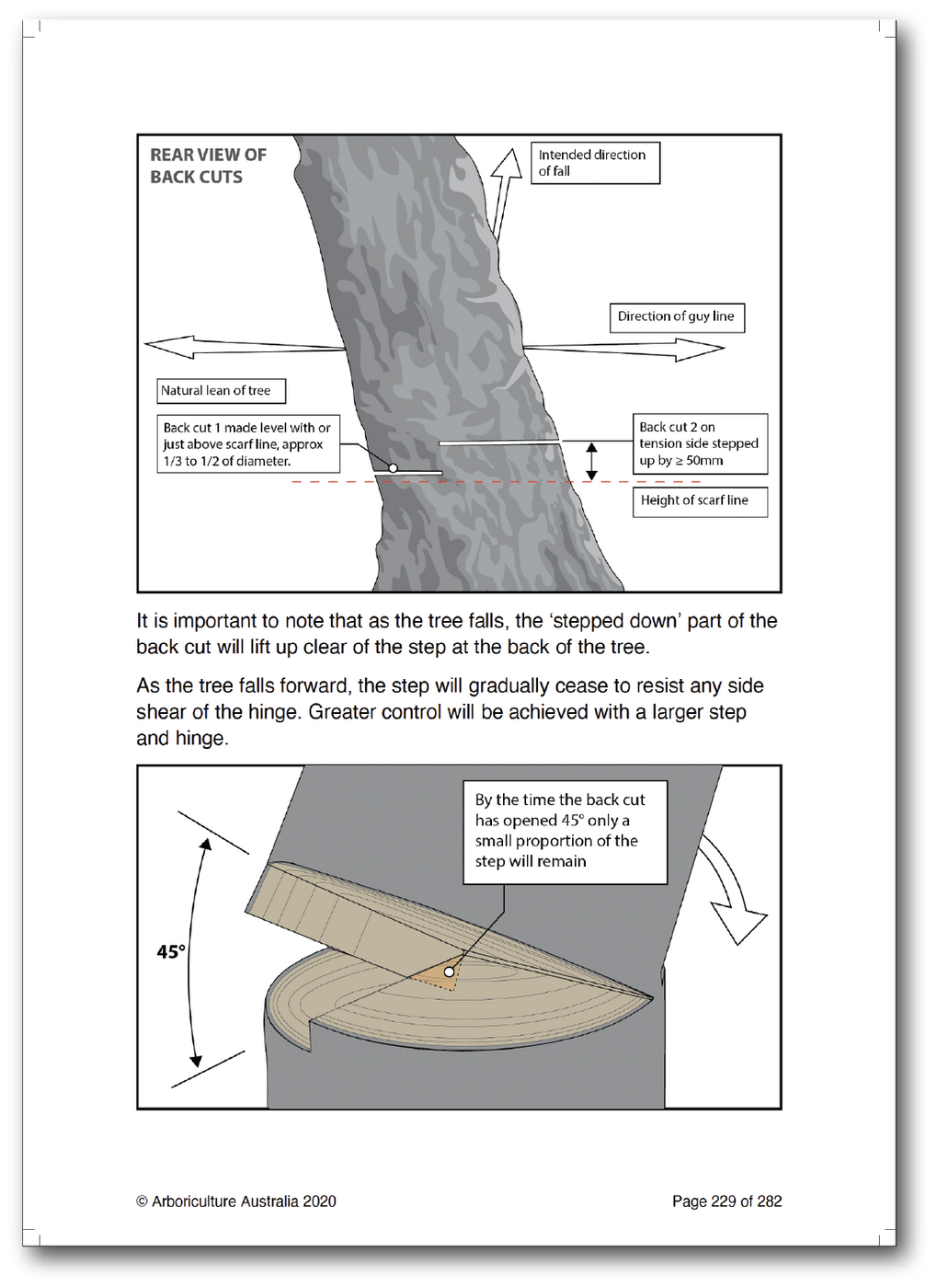 REAR VIEW OF
BACK CUTS

Intended direction of fall

Direction of guy line

Natural lean of tree

Back cut 1 made level with or just above scarf line, approx 1/3 to 1/2 of diameter.

Back cut 2 on tension side stepped up by ≥ 50mm

Height of scarf line

It is important to note that as the tree falls, the 'stepped down' part of the back cut will lift up clear of the step at the back of the tree.

As the tree falls forward, the step will gradually cease to resist any side shear of the hinge. Greater control will be achieved with a larger step and hinge.

By the time the back cut has opened 45° only a small proportion of the step will remain

45°

© Arboriculture Australia 2020

Page 229 of 282